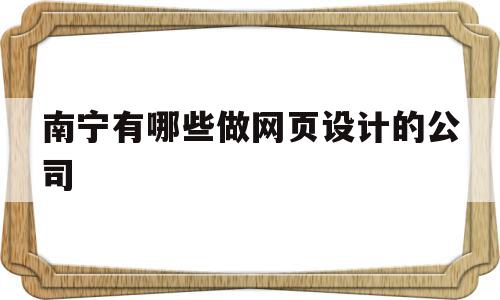 南宁有哪些做网页设计的公司